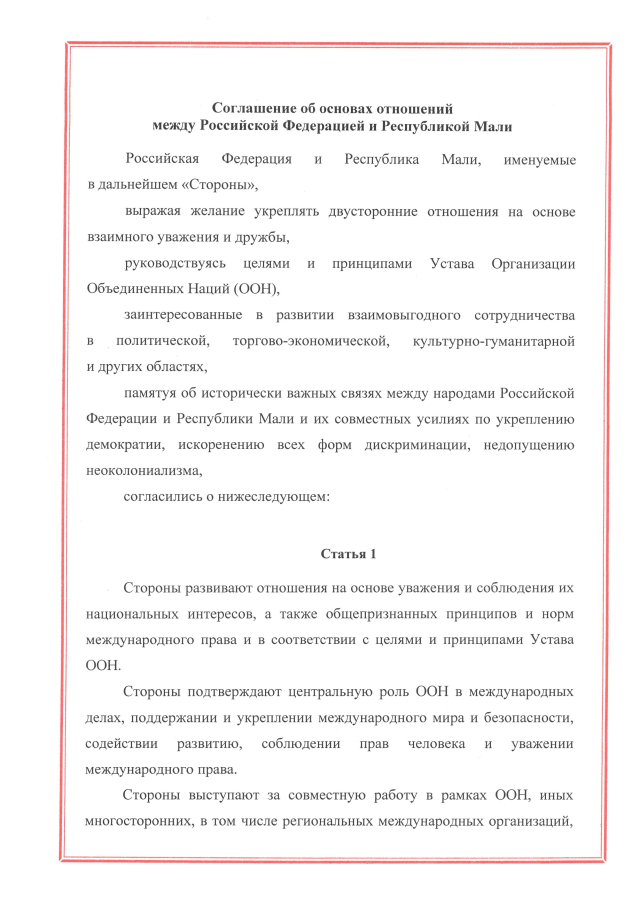 Соглашение об основах отношений
между Российской Федерацией и Республикой Мали

Российская Федерация и Республика Мали, именуемые в дальнейшем «Стороны»,

выражая желание укреплять двусторонние отношения на основе взаимного уважения и дружбы,

руководствуясь целями и принципами Устава Организации Объединенных Наций (ООН),

заинтересованные в развитии взаимовыгодного сотрудничества в политической, торгово-экономической, культурно-гуманитарной и других областях,

памятуя об исторически важных связях между народами Российской Федерации и Республики Мали и их совместных усилиях по укреплению демократии, искоренению всех форм дискриминации, недопущению неоколониализма,

согласились о нижеследующем:

Статья 1

Стороны развивают отношения на основе уважения и соблюдения их национальных интересов, а также общепризнанных принципов и норм международного права и в соответствии с целями и принципами Устава ООН.

Стороны подтверждают центральную роль ООН в международных делах, поддержании и укреплении международного мира и безопасности, содействии развитию, соблюдении прав человека и уважении международного права.

Стороны выступают за совместную работу в рамках ООН, иных многосторонних, в том числе региональных международных организаций,